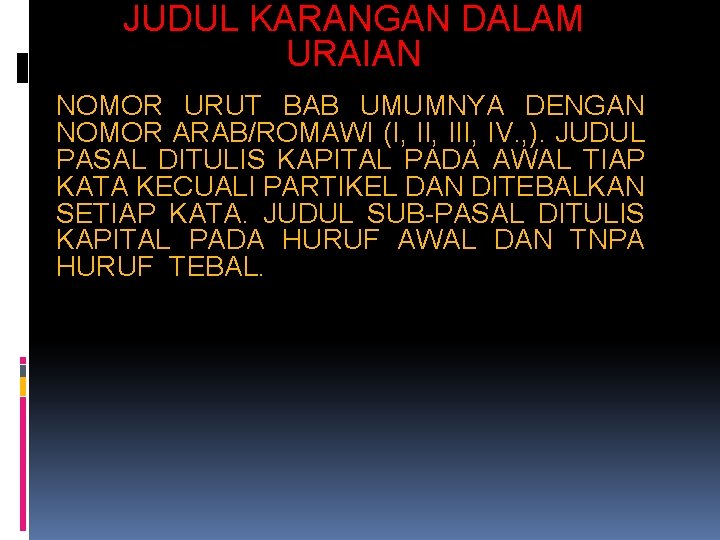 JUDUL KARANGAN DALAM URAIAN

NOMOR URUT BAB UMUMNYA DENGAN NOMOR ARAB/ROMAWI (I, II, III, IV.,). JUDUL PASAL DITULIS KAPITAL PADA AWAL TIAP KATA KECUALI PARTIKEL DAN DITEBALKAN SETIAP KATA. JUDUL SUB-PASAL DITULIS KAPITAL PADA HURUF AWAL DAN TNPA HURUF TEBAL.